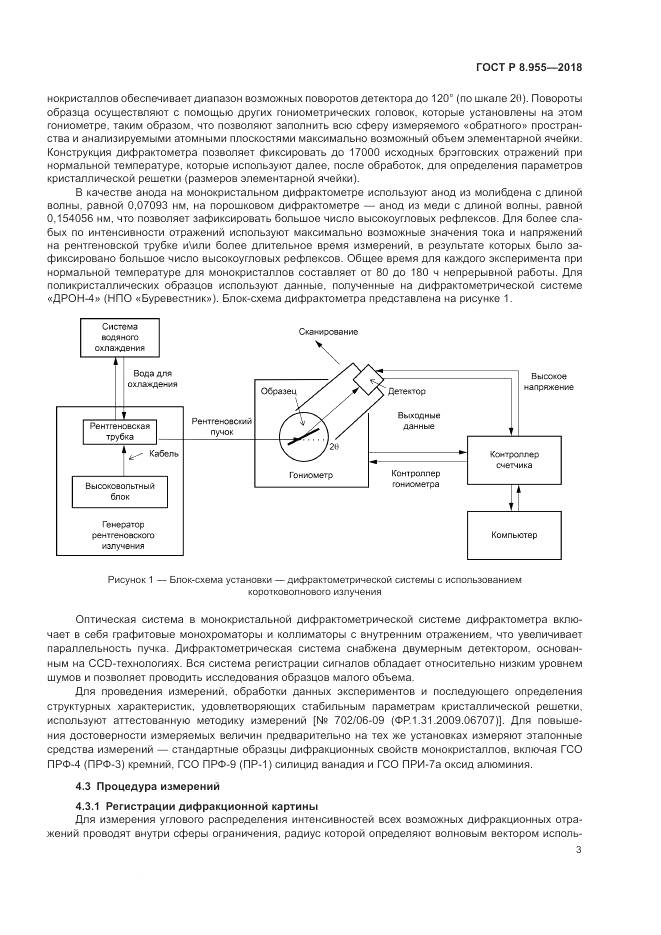 ГОСТ Р 8.955—2018

нокристаллов обеспечивает диапазон возможных поворотов детектора до 120° (по шкале 2θ). Повороты образца осуществляют с помощью других гониометрических головок, которые установлены на этом гониометре, таким образом, что позволяют заполнить всю сферу измеряемого «обратного» пространства и анализируемыми атомными плоскостями максимально возможный объем элементарной ячейки. Конструкция дифрактометра позволяет фиксировать до 17000 исходных брэгговских отражений при нормальной температуре, которые используют далее, после обработок, для определения параметров кристаллической решетки (размеров элементарной ячейки).

В качестве анода на монокристальном дифрактометре используют анод из молибдена с длиной волны, равной 0,07093 нм, на порошковом дифрактометре — анод из меди с длиной волны, равной 0,154056 нм, что позволяет зафиксировать большое число высокоугловых рефлексов. Для более слабых по интенсивности отражений используют максимально возможные значения тока и напряжений на рентгеновской трубке и\или более длительное время измерений, в результате которых было зафиксировано большое число высокоугловых рефлексов. Общее время для каждого эксперимента при нормальной температуре для монокристаллов составляет от 80 до 180 ч непрерывной работы. Для поликристаллических образцов используют данные, полученные на дифрактометрической системе «ДРОН-4» (НПО «Буревестник»). Блок-схема дифрактометра представлена на рисунке 1.

Система водяного охлаждения
Вода для охлаждения
Рентгеновская трубка
Кабель
Высоковольтный блок
Генератор рентгеновского излучения
Рентгеновский пучок
Сканирование
Образец
Детектор
2θ
Гониометр
Выходные данные
Высокое напряжение
Контроллер гониометра
Контроллер счетчика
Компьютер

Рисунок 1 — Блок-схема установки — дифрактометрической системы с использованием коротковолнового излучения

Оптическая система в монокристальной дифрактометрической системе дифрактометра включает в себя графитовые монохроматоры и коллиматоры с внутренним отражением, что увеличивает параллельность пучка. Дифрактометрическая система снабжена двумерным детектором, основанным на CCD-технологиях. Вся система регистрации сигналов обладает относительно низким уровнем шумов и позволяет проводить исследования образцов малого объема.

Для проведения измерений, обработки данных экспериментов и последующего определения структурных характеристик, удовлетворяющих стабильным параметрам кристаллической решетки, используют аттестованную методику измерений [№ 702/06-09 (ФР.1.31.2009.06707)]. Для повышения достоверности измеряемых величин предварительно на тех же установках измеряют эталонные средства измерений — стандартные образцы дифракционных свойств монокристаллов, включая ГСО ПРФ-4 (ПРФ-3) кремний, ГСО ПРФ-9 (ПР-1) силицид ванадия и ГСО ПРИ-7а оксид алюминия.

4.3 Процедура измерений

4.3.1 Регистрации дифракционной картины

Для измерения углового распределения интенсивностей всех возможных дифракционных отражений проводят внутри сферы ограничения, радиус которой определяют волновым вектором исполь-

3